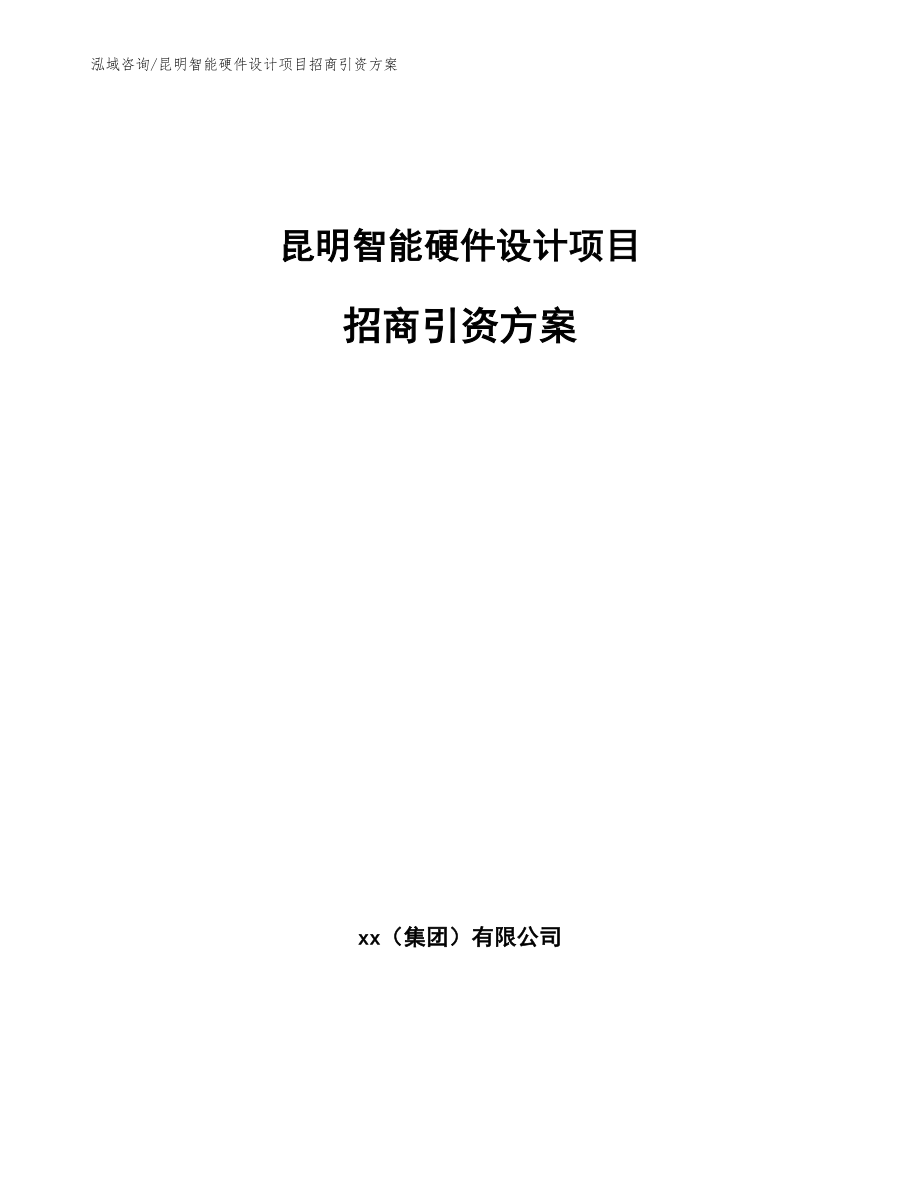 泓域咨询/昆明智能硬件设计项目招商引资方案

昆明智能硬件设计项目

招商引资方案

xx（集团）有限公司